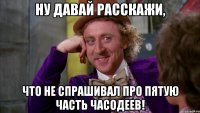 НУ ДАВАЙ РАССКАЖИ,

ЧТО НЕ СПРАШИВАЛ ПРО ПЯТУЮ ЧАСТЬ ЧАСОДЕЕВ!